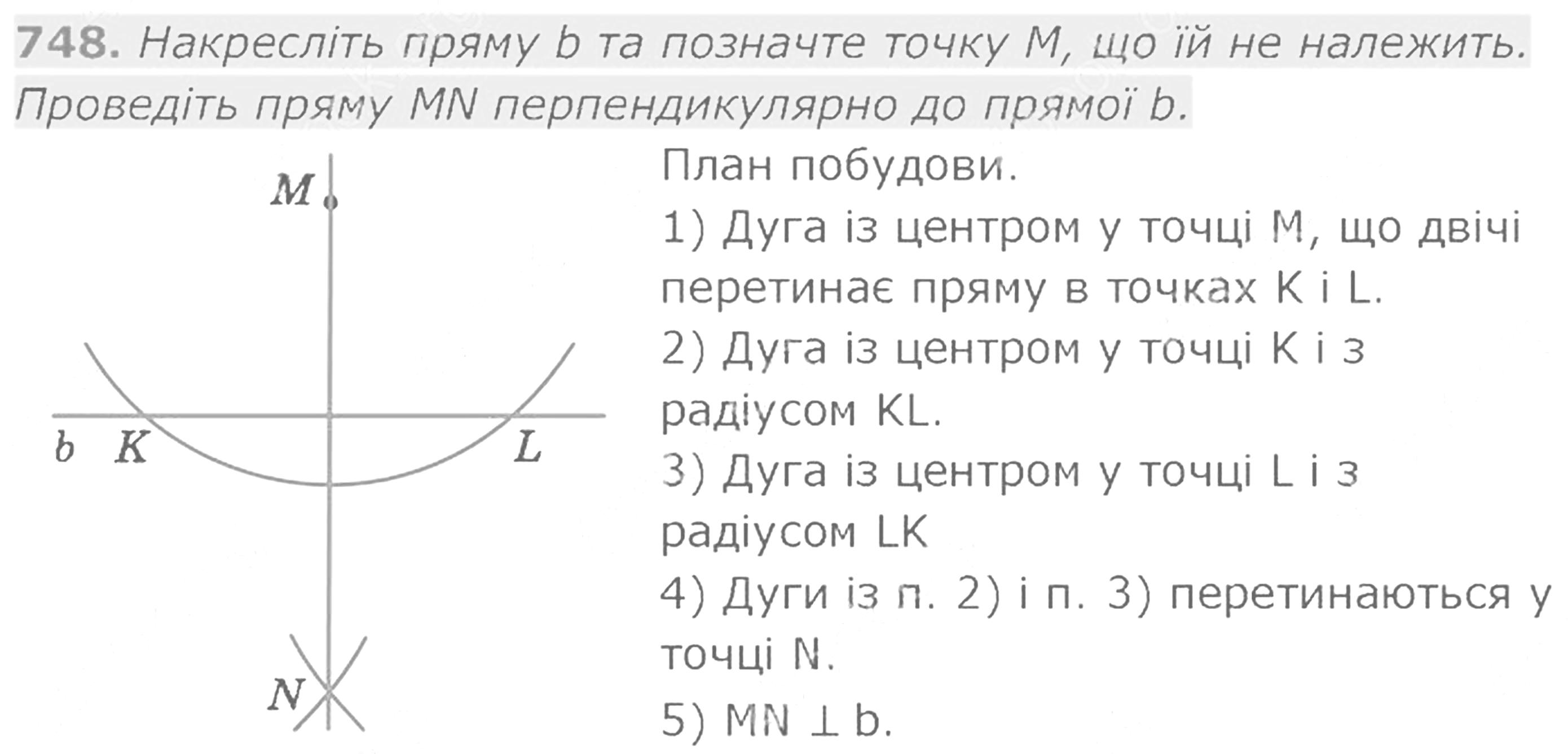 748. Накресліть пряму b та позначте точку M, що їй не належить. Проведіть пряму MN перпендикулярно до прямої b.

M

b K L

N

План побудови.

1) Дуга із центром у точці M, що двічі перетинає пряму в точках K і L.

2) Дуга із центром у точці K і з радіусом KL.

3) Дуга із центром у точці L і з радіусом LK

4) Дуги із п. 2) і п. 3) перетинаються у точці N.

5) $MN \perp b$.